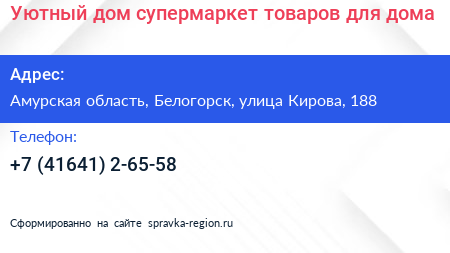 Уютный дом супермаркет товаров для дома

Адрес:

Амурская область, Белогорск, улица Кирова, 188

Телефон:

+7 (41641) 2-65-58

Сформированно на сайте spravka-region.ru